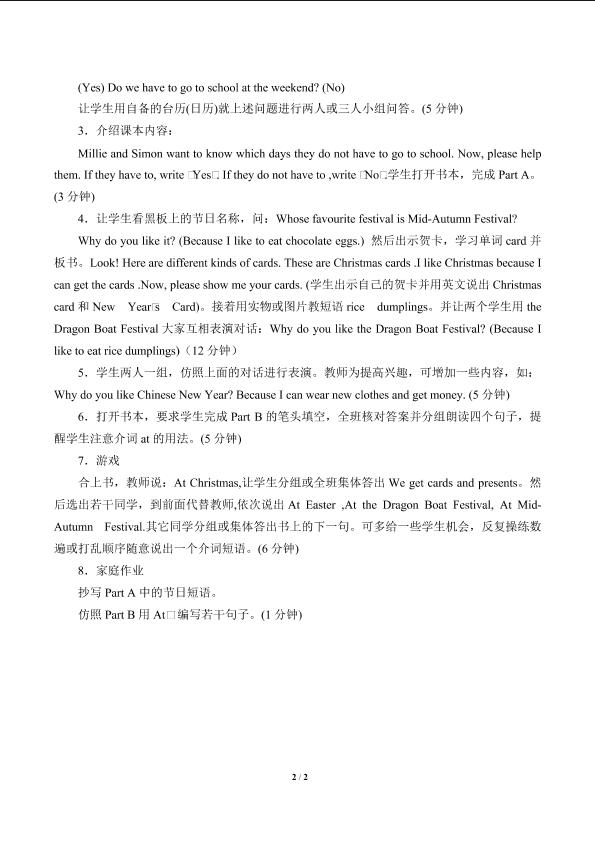 (Yes) Do we have to go to school at the weekend? (No)

让学生用自备的台历(日历)就上述问题进行两人或三人小组问答。(5 分钟)

3．介绍课本内容：

Millie and Simon want to know which days they do not have to go to school. Now, please help them. If they have to, write □Yes□ If they do not have to ,write □No□学生打开书本，完成 Part A。(3 分钟)

4．让学生看黑板上的节日名称，问：Whose favourite festival is Mid-Autumn Festival?

Why do you like it? (Because I like to eat chocolate eggs.) 然后出示贺卡，学习单词 card 并板书。Look! Here are different kinds of cards. These are Christmas cards .I like Christmas because I can get the cards .Now, please show me your cards. (学生出示自己的贺卡并用英文说出 Christmas card 和 New Year□s Card)。接着用实物或图片教短语 rice dumplings。并让两个学生用 the Dragon Boat Festival 大家互相表演对话：Why do you like the Dragon Boat Festival? (Because I like to eat rice dumplings)（12 分钟）

5．学生两人一组，仿照上面的对话进行表演。教师为提高兴趣，可增加一些内容，如：Why do you like Chinese New Year? Because I can wear new clothes and get money. (5 分钟)

6．打开书本，要求学生完成 Part B 的笔头填空，全班核对答案并分组朗读四个句子，提醒学生注意介词 at 的用法。(5 分钟)

7．游戏

合上书，教师说：At Christmas,让学生分组或全班集体答出 We get cards and presents。然后选出若干同学，到前面代替教师,依次说出 At Easter ,At the Dragon Boat Festival, At Mid-Autumn Festival.其它同学分组或集体答出书上的下一句。可多给一些学生机会，反复操练数遍或打乱顺序随意说出一个介词短语。(6 分钟)

8．家庭作业

抄写 Part A 中的节日短语。

仿照 Part B 用 At□编写若干句子。(1 分钟)

2 / 2